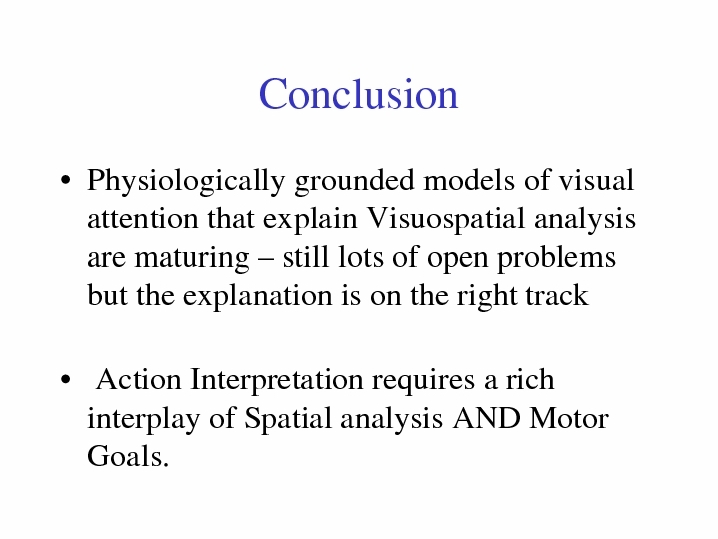 Conclusion

• Physiologically grounded models of visual attention that explain Visuospatial analysis are maturing – still lots of open problems but the explanation is on the right track

• Action Interpretation requires a rich interplay of Spatial analysis AND Motor Goals.